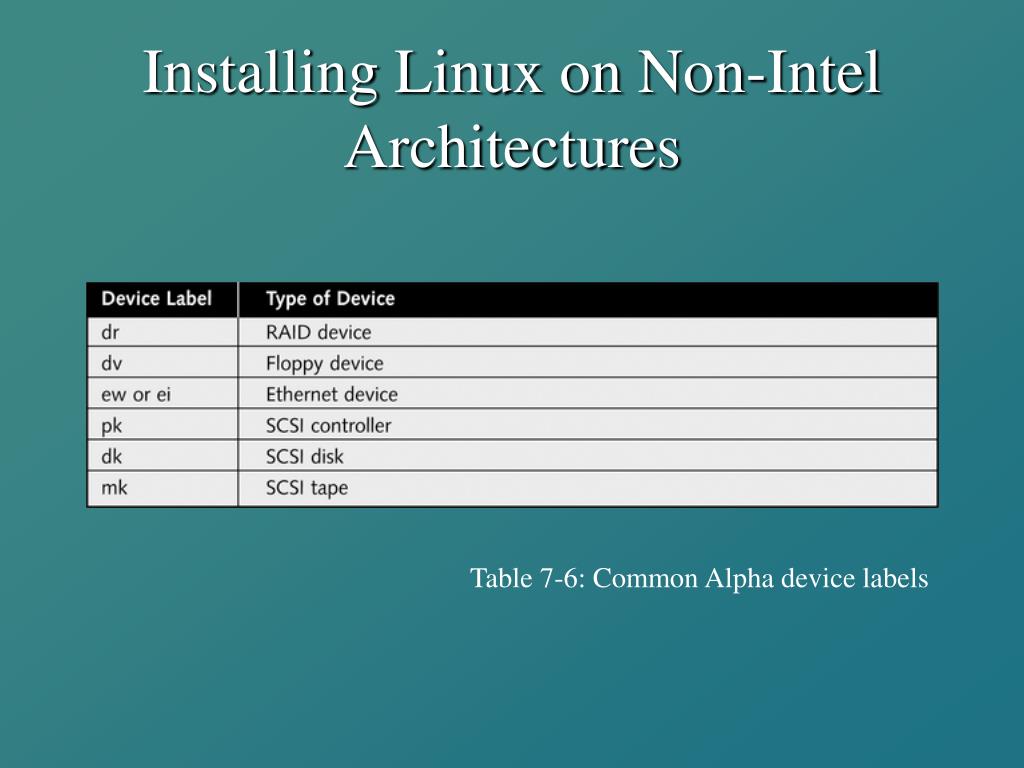 Installing Linux on Non-Intel Architectures

| Device Label | Type of Device |
|---|---|
| dr | RAID device |
| dv | Floppy device |
| ew or ei | Ethernet device |
| pk | SCSI controller |
| dk | SCSI disk |
| mk | SCSI tape |

Table 7-6: Common Alpha device labels